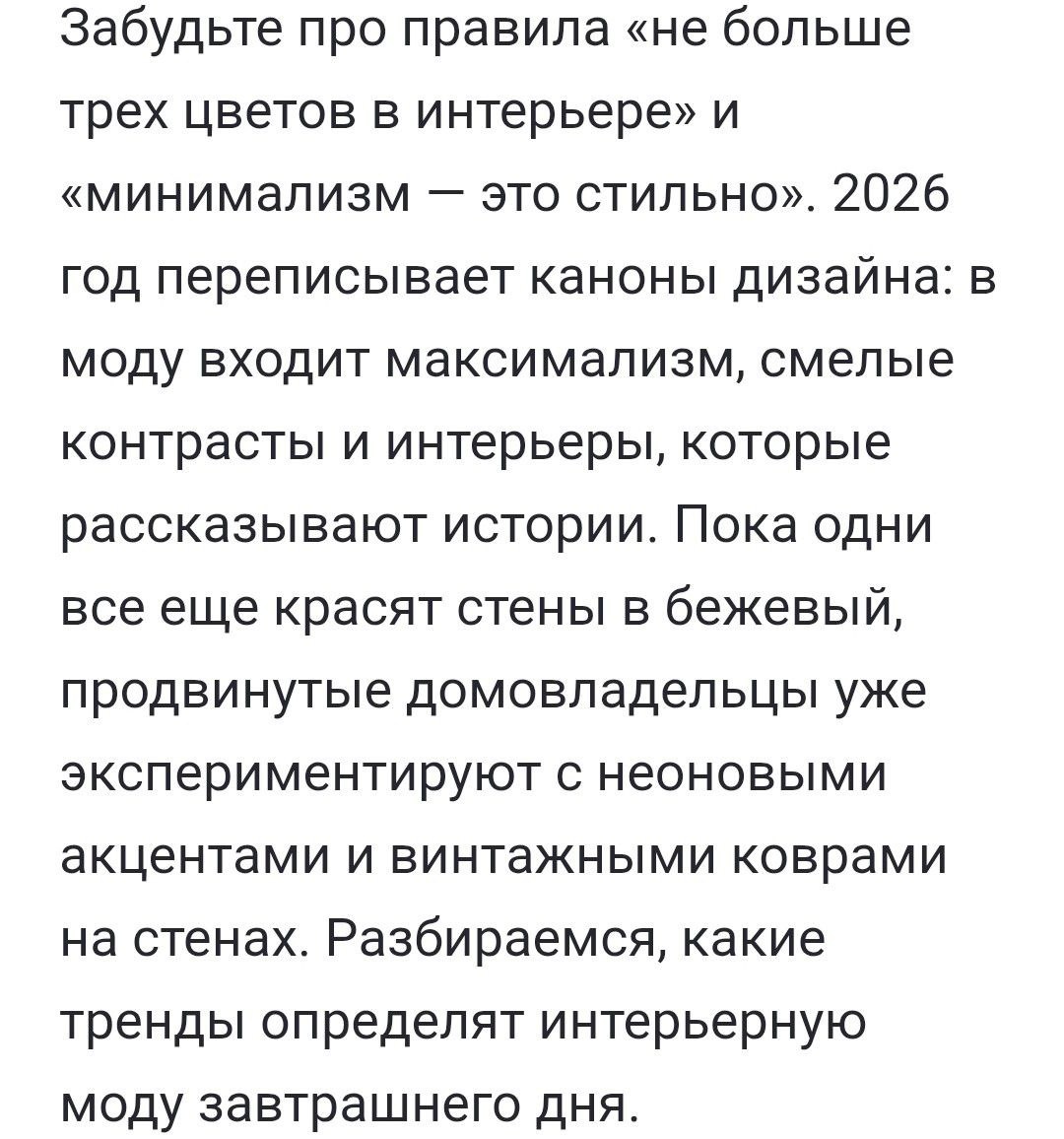 Забудьте про правила «не больше трех цветов в интерьере» и «минимализм — это стильно». 2026 год переписывает каноны дизайна: в моду входит максимализм, смелые контрасты и интерьеры, которые рассказывают истории. Пока одни все еще красят стены в бежевый, продвинутые домовладельцы уже экспериментируют с неоновыми акцентами и винтажными коврами на стенах. Разбираемся, какие тренды определят интерьерную моду завтрашнего дня.